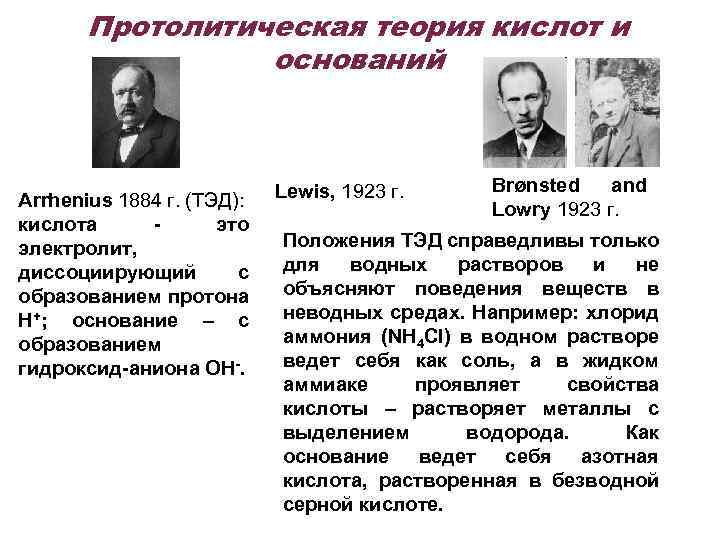 Протолитическая теория кислот и оснований

Arrhenius 1884 г. (ТЭД): кислота - это электролит, диссоциирующий с образованием протона $H^+$; основание – с образованием гидроксид-аниона $OH^-$.

Lewis, 1923 г.

Brønsted and Lowry 1923 г.

Положения ТЭД справедливы только для водных растворов и не объясняют поведения веществ в неводных средах. Например: хлорид аммония ($NH_4Cl$) в водном растворе ведет себя как соль, а в жидком аммиаке проявляет свойства кислоты – растворяет металлы с выделением водорода. Как основание ведет себя азотная кислота, растворенная в безводной серной кислоте.